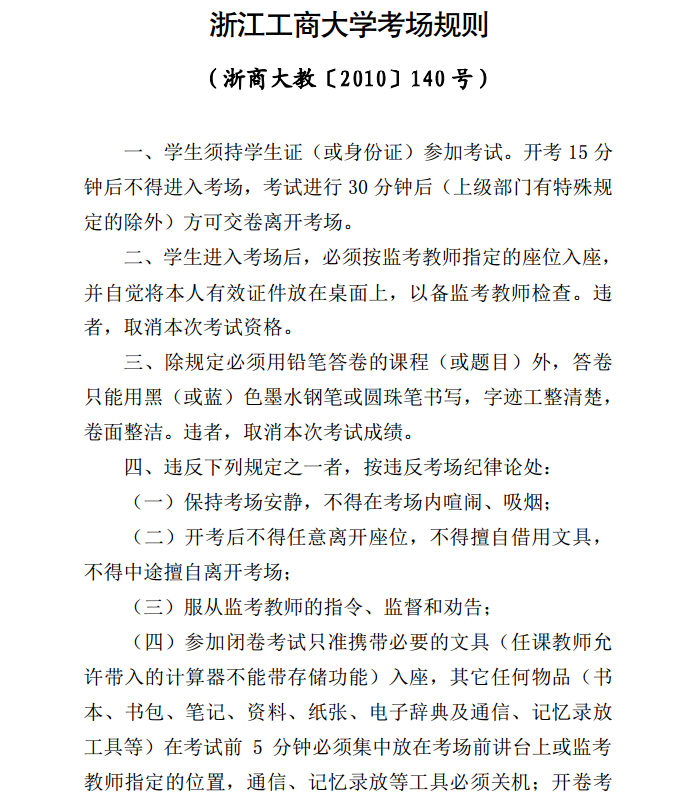 浙江工商大学考场规则

（浙商大教〔2010〕140号）

一、学生须持学生证（或身份证）参加考试。开考 15 分钟后不得进入考场，考试进行 30 分钟后（上级部门有特殊规定的除外）方可交卷离开考场。

二、学生进入考场后，必须按监考教师指定的座位入座，并自觉将本人有效证件放在桌面上，以备监考教师检查。违者，取消本次考试资格。

三、除规定必须用铅笔答卷的课程（或题目）外，答卷只能用黑（或蓝）色墨水钢笔或圆珠笔书写，字迹工整清楚，卷面整洁。违者，取消本次考试成绩。

四、违反下列规定之一者，按违反考场纪律论处：

（一）保持考场安静，不得在考场内喧闹、吸烟；

（二）开考后不得任意离开座位，不得擅自借用文具，不得中途擅自离开考场；

（三）服从监考教师的指令、监督和劝告；

（四）参加闭卷考试只准携带必要的文具（任课教师允许带入的计算器不能带存储功能）入座，其它任何物品（书本、书包、笔记、资料、纸张、电子辞典及通信、记忆录放工具等）在考试前 5 分钟必须集中放在考场前讲台上或监考教师指定的位置，通信、记忆录放等工具必须关机；开卷考